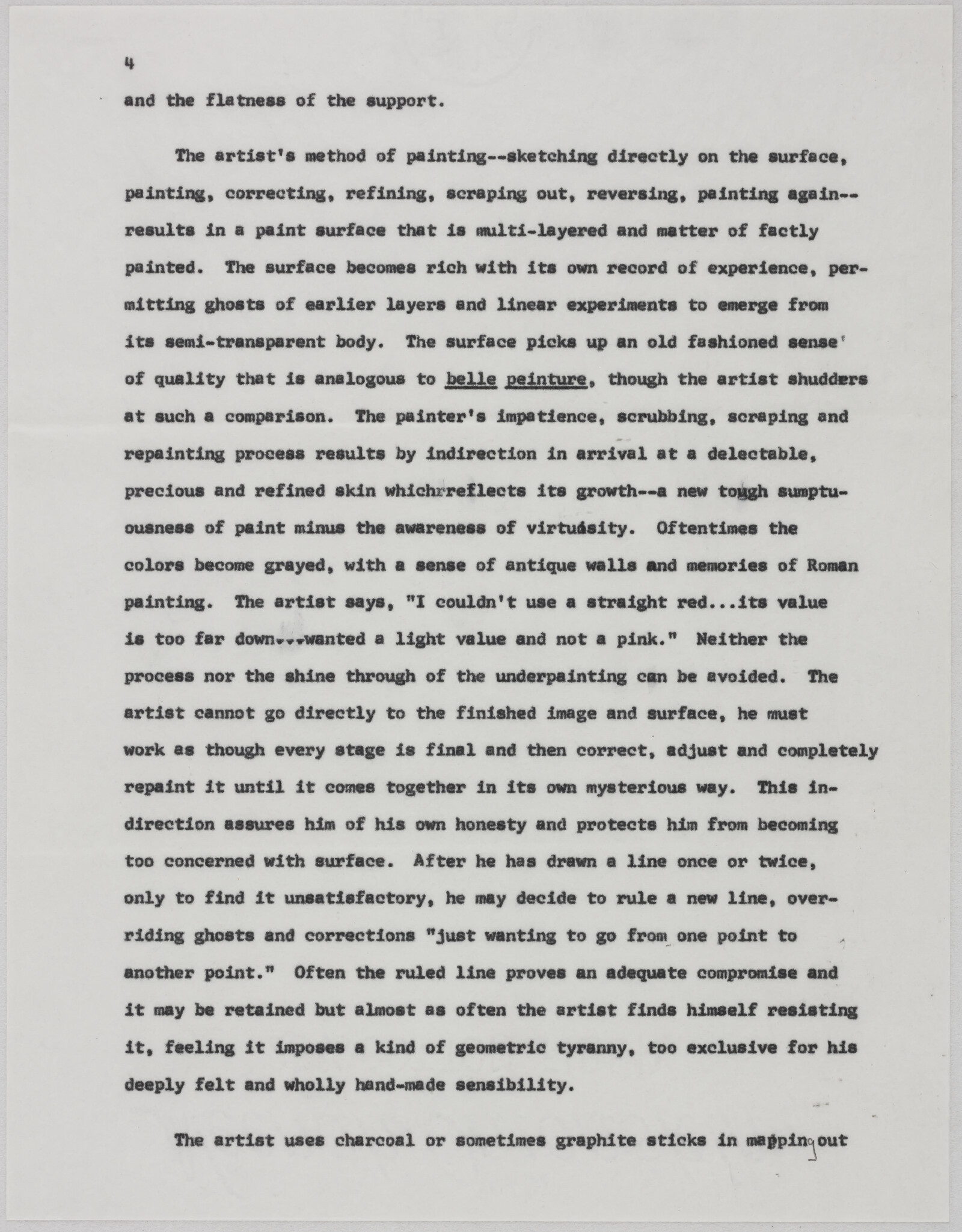 4

and the flatness of the support.

The artist's method of painting--sketching directly on the surface, painting, correcting, refining, scraping out, reversing, painting again--results in a paint surface that is multi-layered and matter of factly painted. The surface becomes rich with its own record of experience, permitting ghosts of earlier layers and linear experiments to emerge from its semi-transparent body. The surface picks up an old fashioned sense of quality that is analogous to belle peinture, though the artist shudders at such a comparison. The painter's impatience, scrubbing, scraping and repainting process results by indirection in arrival at a delectable, precious and refined skin whichrreflects its growth--a new tough sumptuousness of paint minus the awareness of virtuosity. Oftentimes the colors become grayed, with a sense of antique walls and memories of Roman painting. The artist says, "I couldn't use a straight red...its value is too far down...wanted a light value and not a pink." Neither the process nor the shine through of the underpainting can be avoided. The artist cannot go directly to the finished image and surface, he must work as though every stage is final and then correct, adjust and completely repaint it until it comes together in its own mysterious way. This indirection assures him of his own honesty and protects him from becoming too concerned with surface. After he has drawn a line once or twice, only to find it unsatisfactory, he may decide to rule a new line, overriding ghosts and corrections "just wanting to go from one point to another point." Often the ruled line proves an adequate compromise and it may be retained but almost as often the artist finds himself resisting it, feeling it imposes a kind of geometric tyranny, too exclusive for his deeply felt and wholly hand-made sensibility.

The artist uses charcoal or sometimes graphite sticks in mapping out